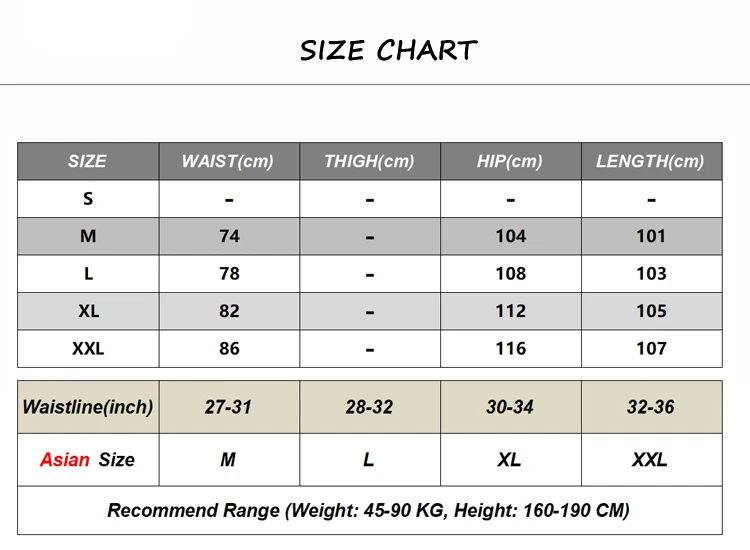 SIZE CHART

| SIZE | WAIST(cm) | THIGH(cm) | HIP(cm) | LENGTH(cm) |
|---|---|---|---|---|
| S | - | - | - | - |
| M | 74 | - | 104 | 101 |
| L | 78 | - | 108 | 103 |
| XL | 82 | - | 112 | 105 |
| XXL | 86 | - | 116 | 107 |

| Waistline(inch) | 27-31 | 28-32 | 30-34 | 32-36 |
|---|---|---|---|---|
| Asian Size | M | L | XL | XXL |

Recommend Range (Weight: 45-90 KG, Height: 160-190 CM)